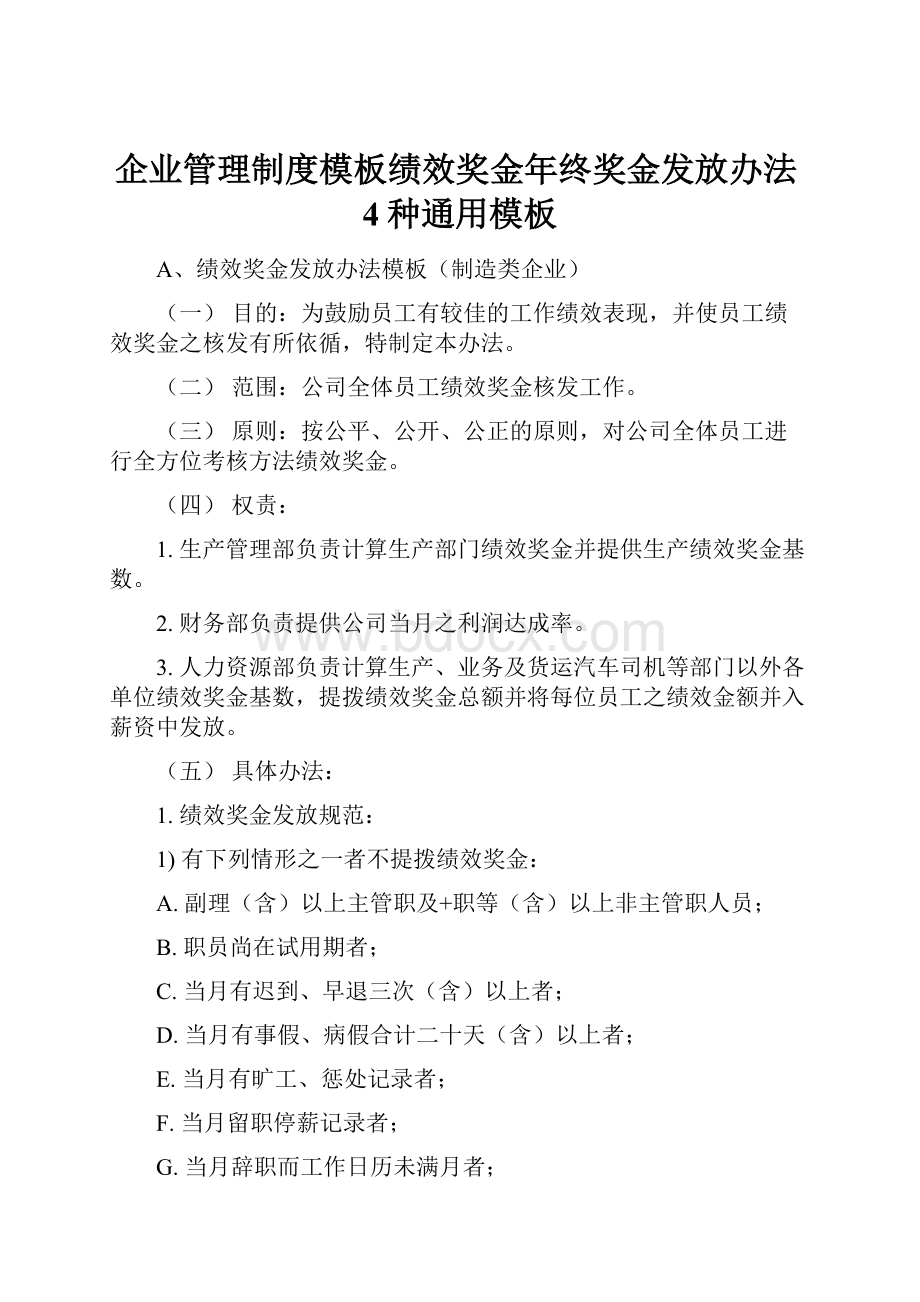 企业管理制度模板绩效奖金年终奖金发放办法4种通用模板

A、绩效奖金发放办法模板（制造类企业）

（一） 目的：为鼓励员工有较佳的工作绩效表现，并使员工绩效奖金之核发有所依循，特制定本办法。

（二） 范围：公司全体员工绩效奖金核发工作。

（三） 原则：按公平、公开、公正的原则，对公司全体员工进行全方位考核方法绩效奖金。

（四） 权责：

1. 生产管理部负责计算生产部门绩效奖金并提供生产绩效奖金基数。

2. 财务部负责提供公司当月之利润达成率。

3. 人力资源部负责计算生产、业务及货运汽车司机等部门以外各单位绩效奖金基数，提拨绩效奖金总额并将每位员工之绩效金额并入薪资中发放。

（五） 具体办法：

1. 绩效奖金发放规范：

1) 有下列情形之一者不提拨绩效奖金：

A. 副理（含）以上主管职及+职等（含）以上非主管职人员；

B. 职员尚在试用期者；

C. 当月有迟到、早退三次（含）以上者；

D. 当月有事假、病假合计二十天（含）以上者；

E. 当月有旷工、惩处记录者；

F. 当月留职停薪记录者；

G. 当月辞职而工作日历未满月者；

www.bdocx.com